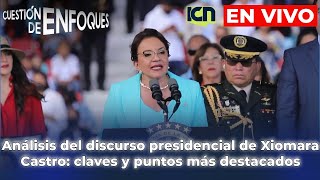 CUESTIÓN DE ENFOQUES

ICN

EN VIVO

Análisis del discurso presidencial de Xiomara Castro: claves y puntos más destacados